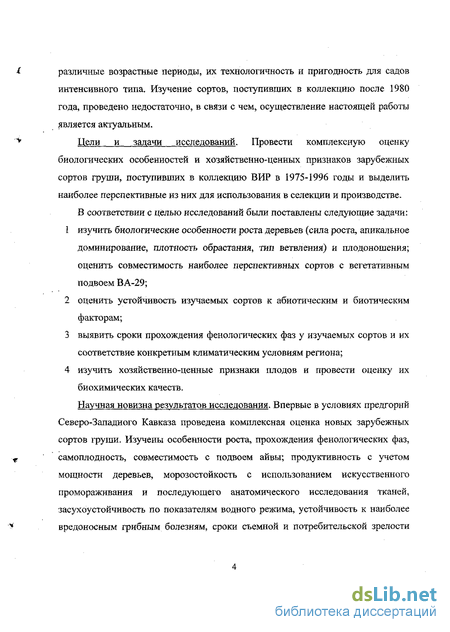 различные возрастные периоды, их технологичность и пригодность для садов интенсивного типа. Изучение сортов, поступивших в коллекцию после 1980 года, проведено недостаточно, в связи с чем, осуществление настоящей работы является актуальным.

Цели и задачи исследований. Провести комплексную оценку биологических особенностей и хозяйственно-ценных признаков зарубежных сортов груши, поступивших в коллекцию ВИР в 1975-1996 годы и выделить наиболее перспективные из них для использования в селекции и производстве.

В соответствии с целью исследований были поставлены следующие задачи:

1 изучить биологические особенности роста деревьев (сила роста, апикальное доминирование, плотность обрастания, тип ветвления) и плодоношения; оценить совместимость наиболее перспективных сортов с вегетативным подвоем ВА-29;

2 оценить устойчивость изучаемых сортов к абиотическим и биотическим факторам;

3 выявить сроки прохождения фенологических фаз у изучаемых сортов и их соответствие конкретным климатическим условиям региона;

4 изучить хозяйственно-ценные признаки плодов и провести оценку их биохимических качеств.

Научная новизна результатов исследования. Впервые в условиях предгорий Северо-Западного Кавказа проведена комплексная оценка новых зарубежных сортов груши. Изучены особенности роста, прохождения фенологических фаз, самоплодность, совместимость с подвоем айвы; продуктивность с учетом мощности деревьев, морозостойкость с использованием искусственного промораживания и последующего анатомического исследования тканей, засухоустойчивость по показателям водного режима, устойчивость к наиболее вредоносным грибным болезням, сроки съемной и потребительской зрелости

4

dsLib.net
библиотека диссертаций